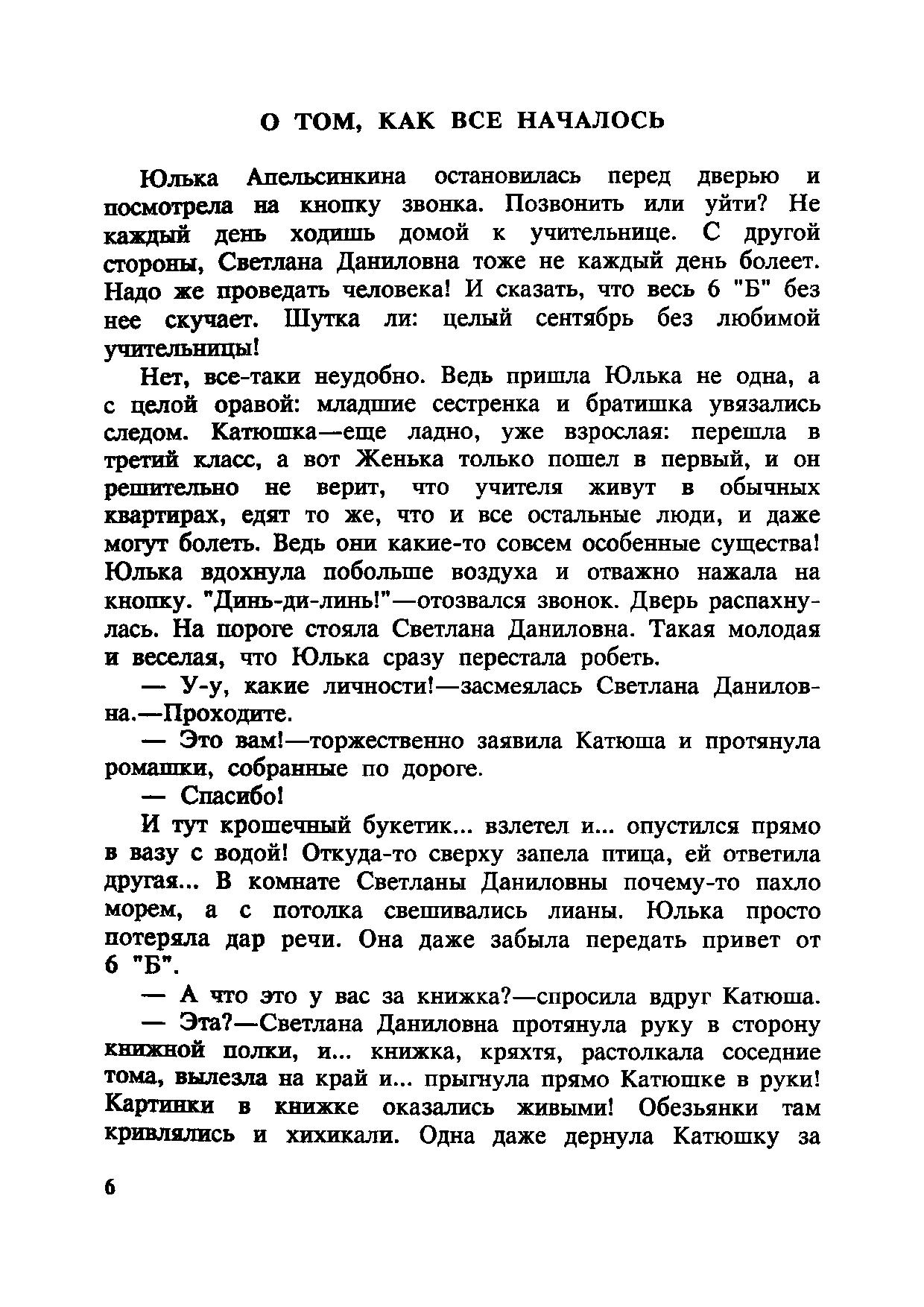 О ТОМ, КАК ВСЕ НАЧАЛОСЬ

Юлька Апельсинкина остановилась перед дверью и посмотрела на кнопку звонка. Позвонить или уйти? Не каждый день ходишь домой к учительнице. С другой стороны, Светлана Даниловна тоже не каждый день болеет. Надо же проведать человека! И сказать, что весь 6 "Б" без нее скучает. Шутка ли: целый сентябрь без любимой учительницы!

Нет, все-таки неудобно. Ведь пришла Юлька не одна, а с целой оравой: младшие сестренка и братишка увязались следом. Катюшка—еще ладно, уже взрослая: перешла в третий класс, а вот Женька только пошел в первый, и он решительно не верит, что учителя живут в обычных квартирах, едят то же, что и все остальные люди, и даже могут болеть. Ведь они какие-то совсем особенные существа! Юлька вдохнула побольше воздуха и отважно нажала на кнопку. "Динь-ди-линь!"—отозвался звонок. Дверь распахнулась. На пороге стояла Светлана Даниловна. Такая молодая и веселая, что Юлька сразу перестала робеть.

— У-у, какие личности!—засмеялась Светлана Даниловна.—Проходите.

— Это вам!—торжественно заявила Катюша и протянула ромашки, собранные по дороге.

— Спасибо!

И тут крошечный букетик... взлетел и... опустился прямо в вазу с водой! Откуда-то сверху запела птица, ей ответила другая... В комнате Светланы Даниловны почему-то пахло морем, а с потолка свешивались лианы. Юлька просто потеряла дар речи. Она даже забыла передать привет от 6 "Б".

— А что это у вас за книжка?—спросила вдруг Катюша.

— Эта?—Светлана Даниловна протянула руку в сторону книжной полки, и... книжка, кряхтя, растолкала соседние тома, вылезла на край и... прыгнула прямо Катюшке в руки! Картинки в книжке оказались живыми! Обезьянки там кривлялись и хихикали. Одна даже дернула Катюшку за

6